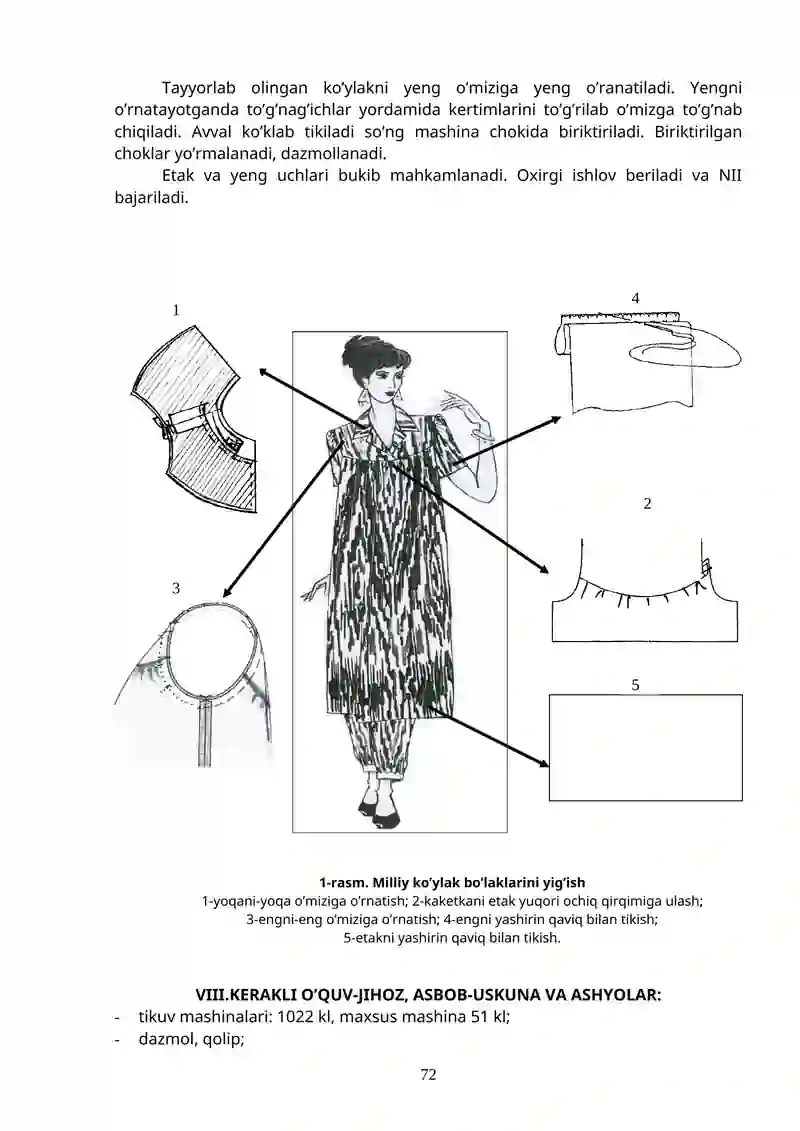 Tayyorlab olingan ko'ylakni yeng o'miziga yeng o'ranatiladi. Yengni o'rnatayotganda to'g'nag'ichlar yordamida kertimlarini to'g'rilab o'mizga to'g'nab chiqiladi. Avval ko'klab tikiladi so'ng mashina chokida biriktiriladi. Biriktirilgan choklar yo'rmalanadi, dazmollanadi.

Etak va yeng uchlari bukib mahkamlanadi. Oxirgi ishlov beriladi va NII bajariladi.

1

4

2

3

5

1-rasm. Milliy ko'ylak bo'laklarini yig'ish
1-yoqani-yoqa o'miziga o'rnatish; 2-kaketkani etak yuqori ochiq qirqimiga ulash; 3-engni-eng o'miziga o'rnatish; 4-engni yashirin qaviq bilan tikish; 5-etakni yashirin qaviq bilan tikish.

VIII.KERAKLI O'QUV-JIHOZ, ASBOB-USKUNA VA ASHYOLAR:
- tikuv mashinalari: 1022 kl, maxsus mashina 51 kl;
- dazmol, qolip;

72